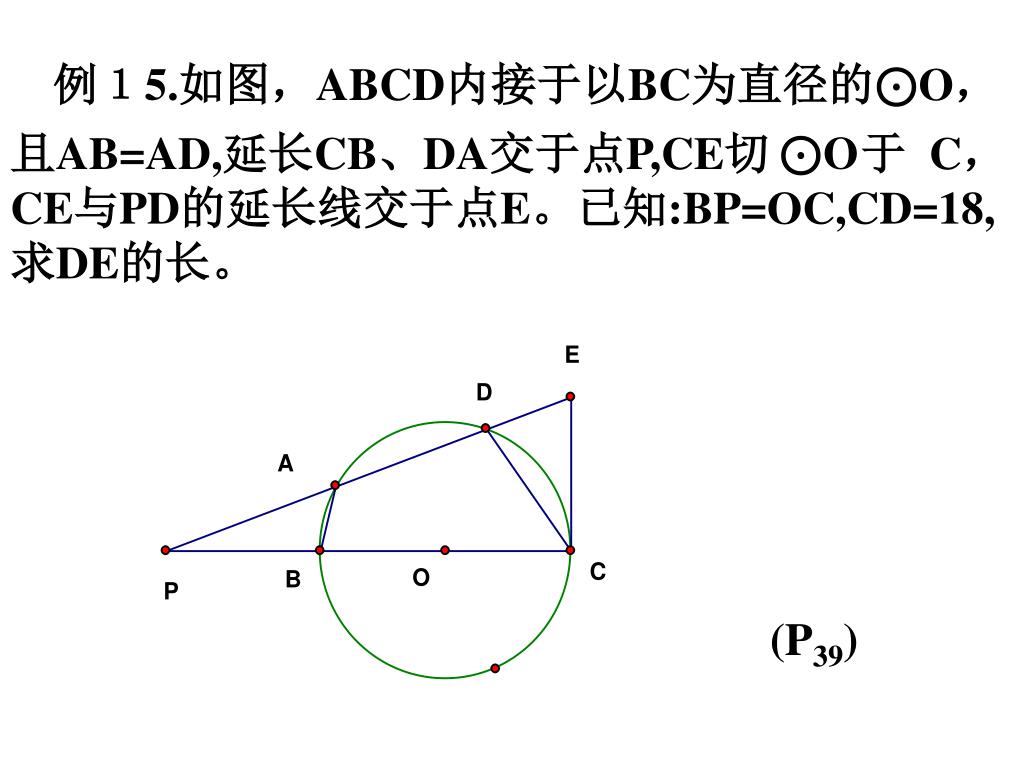 例１5.如图，ABCD内接于以BC为直径的⊙O，且AB=AD,延长CB、DA交于点P,CE切 ⊙O于 C，CE与PD的延长线交于点E。已知:BP=OC,CD=18,求DE的长。

E
D
A
P
B
O
C

($P_{39}$)